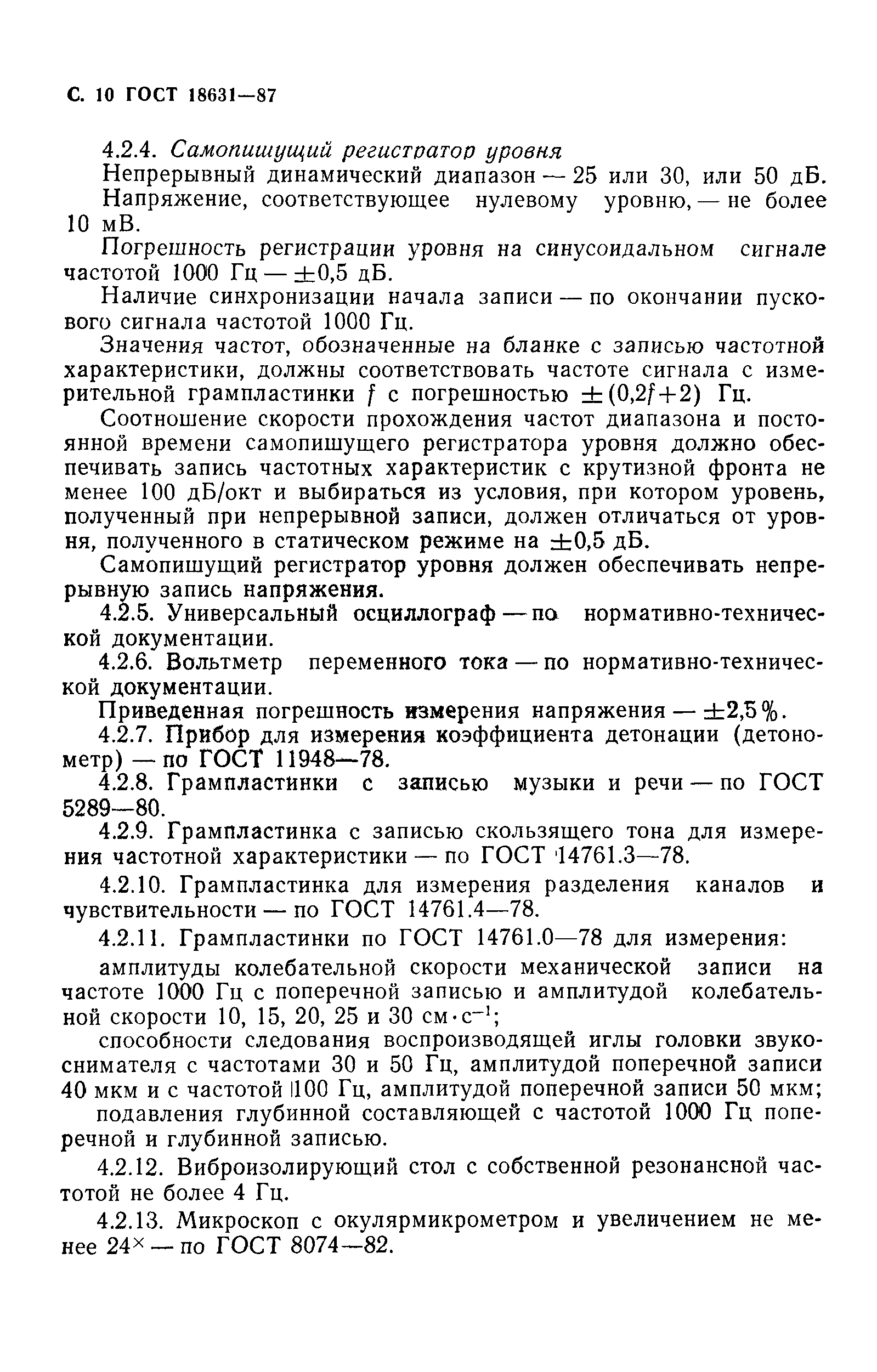 С. 10 ГОСТ 18631—87

4.2.4. Самопишущий регистратор уровня

Непрерывный динамический диапазон — 25 или 30, или 50 дБ.

Напряжение, соответствующее нулевому уровню, — не более 10 мВ.

Погрешность регистрации уровня на синусоидальном сигнале частотой 1000 Гц — $\pm 0,5$ дБ.

Наличие синхронизации начала записи — по окончании пускового сигнала частотой 1000 Гц.

Значения частот, обозначенные на бланке с записью частотной характеристики, должны соответствовать частоте сигнала с измерительной грампластинки $f$ с погрешностью $\pm(0,2f+2)$ Гц.

Соотношение скорости прохождения частот диапазона и постоянной времени самопишущего регистратора уровня должно обеспечивать запись частотных характеристик с крутизной фронта не менее 100 дБ/окт и выбираться из условия, при котором уровень, полученный при непрерывной записи, должен отличаться от уровня, полученного в статическом режиме на $\pm 0,5$ дБ.

Самопишущий регистратор уровня должен обеспечивать непрерывную запись напряжения.

4.2.5. Универсальный осциллограф — по нормативно-технической документации.

4.2.6. Вольтметр переменного тока — по нормативно-технической документации.

Приведенная погрешность измерения напряжения — $\pm 2,5\%$.

4.2.7. Прибор для измерения коэффициента детонации (детонометр) — по ГОСТ 11948—78.

4.2.8. Грампластинки с записью музыки и речи — по ГОСТ 5289—80.

4.2.9. Грампластинка с записью скользящего тона для измерения частотной характеристики — по ГОСТ 14761.3—78.

4.2.10. Грампластинка для измерения разделения каналов и чувствительности — по ГОСТ 14761.4—78.

4.2.11. Грампластинки по ГОСТ 14761.0—78 для измерения:

амплитуды колебательной скорости механической записи на частоте 1000 Гц с поперечной записью и амплитудой колебательной скорости 10, 15, 20, 25 и 30 $см \cdot с^{-1}$;

способности следования воспроизводящей иглы головки звукоснимателя с частотами 30 и 50 Гц, амплитудой поперечной записи 40 мкм и с частотой 100 Гц, амплитудой поперечной записи 50 мкм;

подавления глубинной составляющей с частотой 1000 Гц поперечной и глубинной записью.

4.2.12. Виброизолирующий стол с собственной резонансной частотой не более 4 Гц.

4.2.13. Микроскоп с окулярмикрометром и увеличением не менее $24^{\times}$ — по ГОСТ 8074—82.